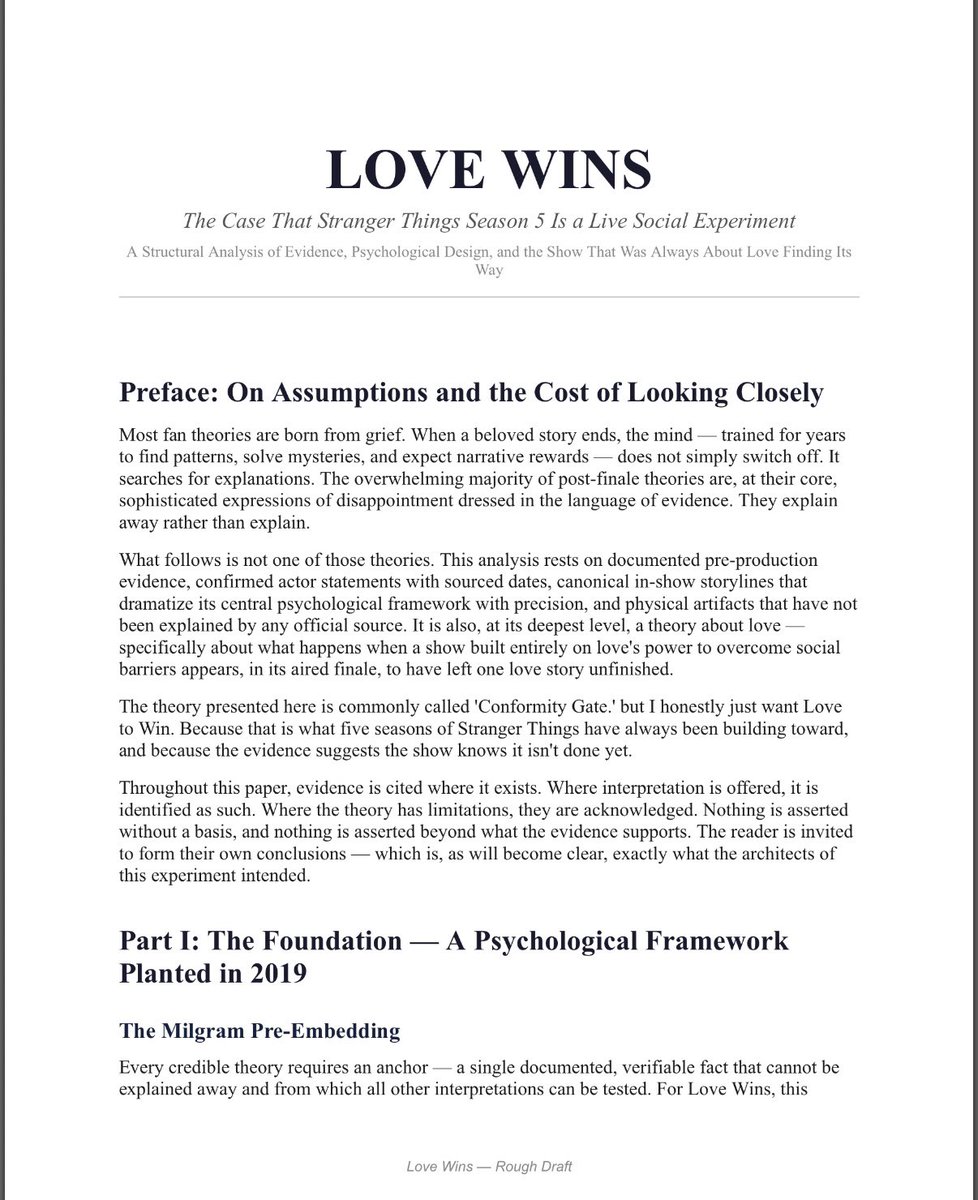 LOVE WINS

The Case That Stranger Things Season 5 Is a Live Social Experiment

A Structural Analysis of Evidence, Psychological Design, and the Show That Was Always About Love Finding Its Way

Preface: On Assumptions and the Cost of Looking Closely

Most fan theories are born from grief. When a beloved story ends, the mind — trained for years to find patterns, solve mysteries, and expect narrative rewards — does not simply switch off. It searches for explanations. The overwhelming majority of post-finale theories are, at their core, sophisticated expressions of disappointment dressed in the language of evidence. They explain away rather than explain.

What follows is not one of those theories. This analysis rests on documented pre-production evidence, confirmed actor statements with sourced dates, canonical in-show storylines that dramatize its central psychological framework with precision, and physical artifacts that have not been explained by any official source. It is also, at its deepest level, a theory about love — specifically about what happens when a show built entirely on love's power to overcome social barriers appears, in its aired finale, to have left one love story unfinished.

The theory presented here is commonly called 'Conformity Gate.' but I honestly just want Love to Win. Because that is what five seasons of Stranger Things have always been building toward, and because the evidence suggests the show knows it isn't done yet.

Throughout this paper, evidence is cited where it exists. Where interpretation is offered, it is identified as such. Where the theory has limitations, they are acknowledged. Nothing is asserted without a basis, and nothing is asserted beyond what the evidence supports. The reader is invited to form their own conclusions — which is, as will become clear, exactly what the architects of this experiment intended.

Part I: The Foundation — A Psychological Framework Planted in 2019

The Milgram Pre-Embedding

Every credible theory requires an anchor — a single documented, verifiable fact that cannot be explained away and from which all other interpretations can be tested. For Love Wins, this

Love Wins — Rough Draft